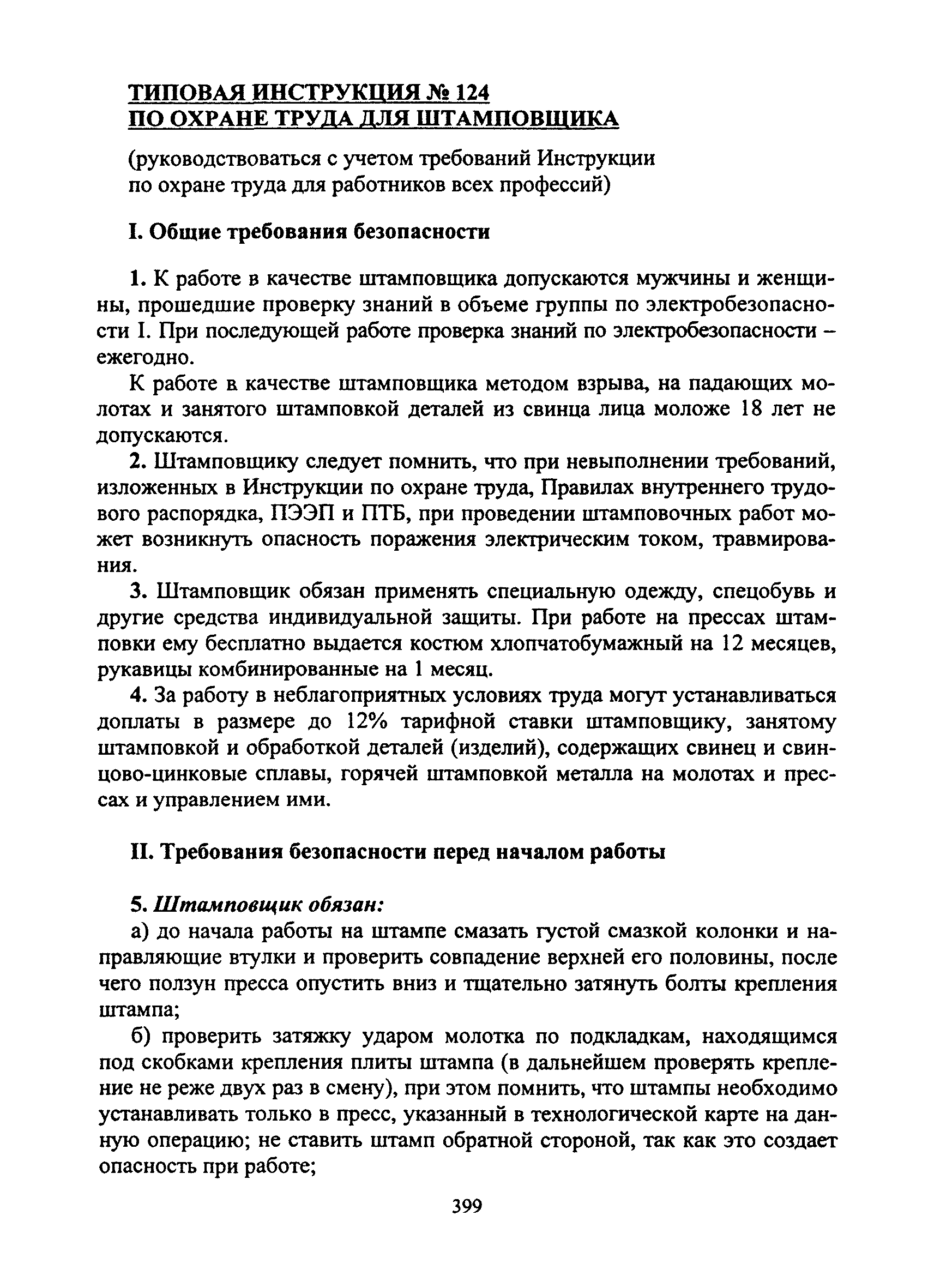 ТИПОВАЯ ИНСТРУКЦИЯ № 124
ПО ОХРАНЕ ТРУДА ДЛЯ ШТАМПОВЩИКА

(руководствоваться с учетом требований Инструкции по охране труда для работников всех профессий)

I. Общие требования безопасности

1. К работе в качестве штамповщика допускаются мужчины и женщины, прошедшие проверку знаний в объеме группы по электробезопасности I. При последующей работе проверка знаний по электробезопасности – ежегодно.

К работе в качестве штамповщика методом взрыва, на падающих молотах и занятого штамповкой деталей из свинца лица моложе 18 лет не допускаются.

2. Штамповщику следует помнить, что при невыполнении требований, изложенных в Инструкции по охране труда, Правилах внутреннего трудового распорядка, ПЭЭП и ПТБ, при проведении штамповочных работ может возникнуть опасность поражения электрическим током, травмирования.

3. Штамповщик обязан применять специальную одежду, спецобувь и другие средства индивидуальной защиты. При работе на прессах штамповки ему бесплатно выдается костюм хлопчатобумажный на 12 месяцев, рукавицы комбинированные на 1 месяц.

4. За работу в неблагоприятных условиях труда могут устанавливаться доплаты в размере до 12% тарифной ставки штамповщику, занятому штамповкой и обработкой деталей (изделий), содержащих свинец и свинцово-цинковые сплавы, горячей штамповкой металла на молотах и прессах и управлением ими.

II. Требования безопасности перед началом работы

5. Штамповщик обязан:

а) до начала работы на штампе смазать густой смазкой колонки и направляющие втулки и проверить совпадение верхней его половины, после чего ползун пресса опустить вниз и тщательно затянуть болты крепления штампа;

б) проверить затяжку ударом молотка по подкладкам, находящимся под скобками крепления плиты штампа (в дальнейшем проверять крепление не реже двух раз в смену), при этом помнить, что штампы необходимо устанавливать только в пресс, указанный в технологической карте на данную операцию; не ставить штамп обратной стороной, так как это создает опасность при работе;

399